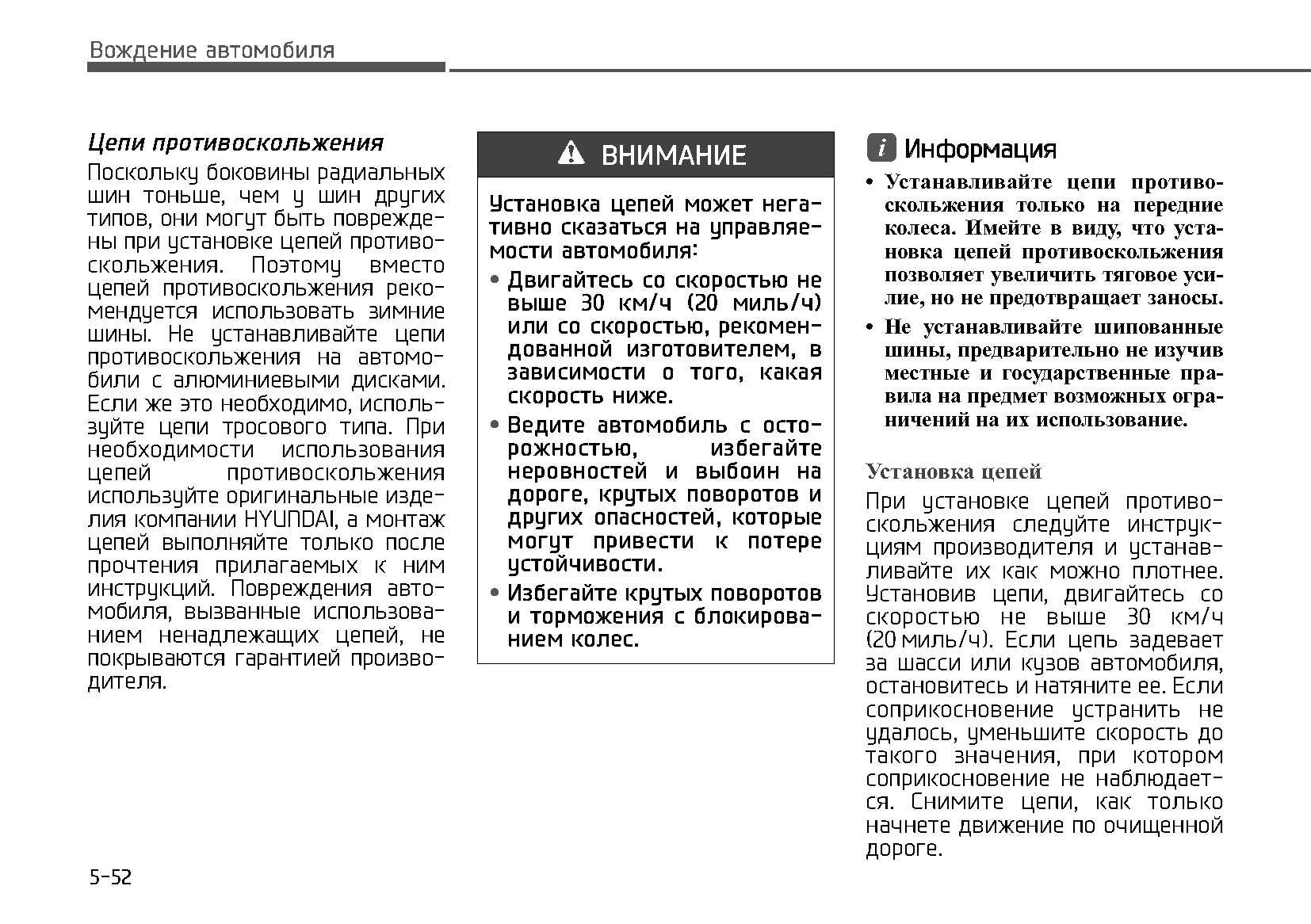 Вождение автомобиля

Цепи противоскольжения

Поскольку боковины радиальных шин тоньше, чем у шин других типов, они могут быть повреждены при установке цепей противоскольжения. Поэтому вместо цепей противоскольжения рекомендуется использовать зимние шины. Не устанавливайте цепи противоскольжения на автомобили с алюминиевыми дисками. Если же это необходимо, используйте цепи тросового типа. При необходимости использования цепей противоскольжения используйте оригинальные изделия компании HYUNDAI, а монтаж цепей выполняйте только после прочтения прилагаемых к ним инструкций. Повреждения автомобиля, вызванные использованием ненадлежащих цепей, не покрываются гарантией производителя.

ВНИМАНИЕ

Установка цепей может негативно сказаться на управляемости автомобиля:

• Двигайтесь со скоростью не выше 30 км/ч (20 миль/ч) или со скоростью, рекомендованной изготовителем, в зависимости о того, какая скорость ниже.

• Ведите автомобиль с осторожностью, избегайте неровностей и выбоин на дороге, крутых поворотов и других опасностей, которые могут привести к потере устойчивости.

• Избегайте крутых поворотов и торможения с блокированием колес.

i Информация

• Устанавливайте цепи противоскольжения только на передние колеса. Имейте в виду, что установка цепей противоскольжения позволяет увеличить тяговое усилие, но не предотвращает заносы.

• Не устанавливайте шипованные шины, предварительно не изучив местные и государственные правила на предмет возможных ограничений на их использование.

Установка цепей

При установке цепей противоскольжения следуйте инструкциям производителя и устанавливайте их как можно плотнее. Установив цепи, двигайтесь со скоростью не выше 30 км/ч (20 миль/ч). Если цепь задевает за шасси или кузов автомобиля, остановитесь и натяните ее. Если соприкосновение устранить не удалось, уменьшите скорость до такого значения, при котором соприкосновение не наблюдается. Снимите цепи, как только начнете движение по очищенной дороге.

5-52